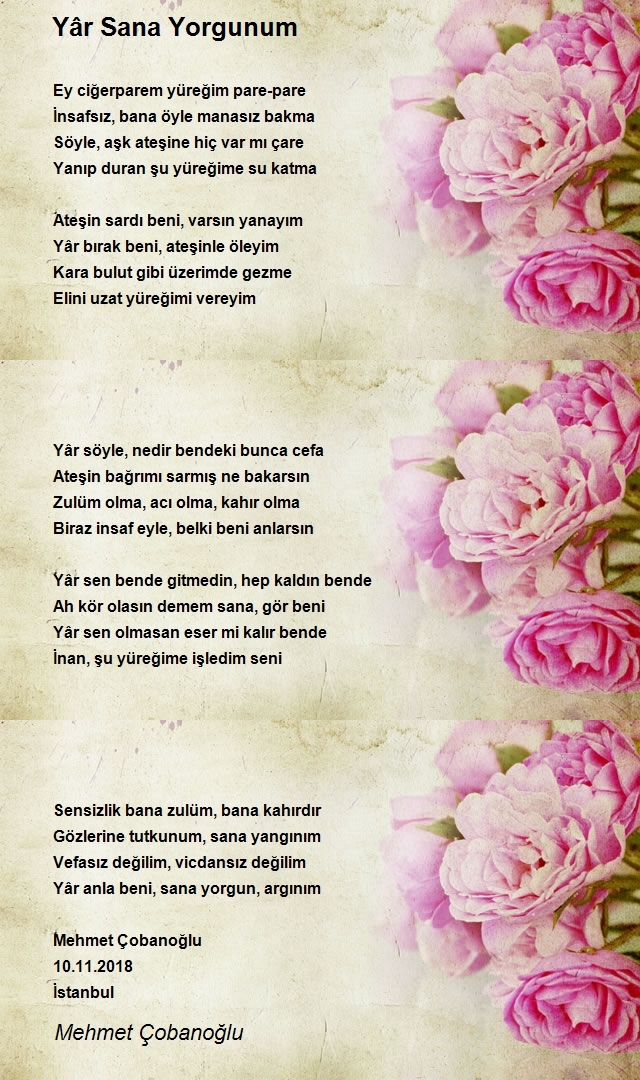 Yâr Sana Yorgunum

Ey ciğerparem yüreğim pare-pare
İnsafsız, bana öyle manasız bakma
Söyle, aşk ateşine hiç var mı çare
Yanıp duran şu yüreğime su katma

Ateşin sardı beni, varsın yanayım
Yâr bırak beni, ateşinle öleyim
Kara bulut gibi üzerimde gezme
Elini uzat yüreğimi vereyim

Yâr söyle, nedir bendeki bunca cefa
Ateşin bağrımı sarmış ne bakarsın
Zulüm olma, acı olma, kahır olma
Biraz insaf eyle, belki beni anlarsın

Yâr sen bende gitmedin, hep kaldın bende
Ah kör olasın demem sana, gör beni
Yâr sen olmasan eser mi kalır bende
İnan, şu yüreğime işledim seni

Sensizlik bana zulüm, bana kahırdır
Gözlerine tutkunum, sana yangınım
Vefasız değilim, vicdansız değilim
Yâr anla beni, sana yorgun, argınım

Mehmet Çobanoğlu
10.11.2018
İstanbul

Mehmet Çobanoğlu